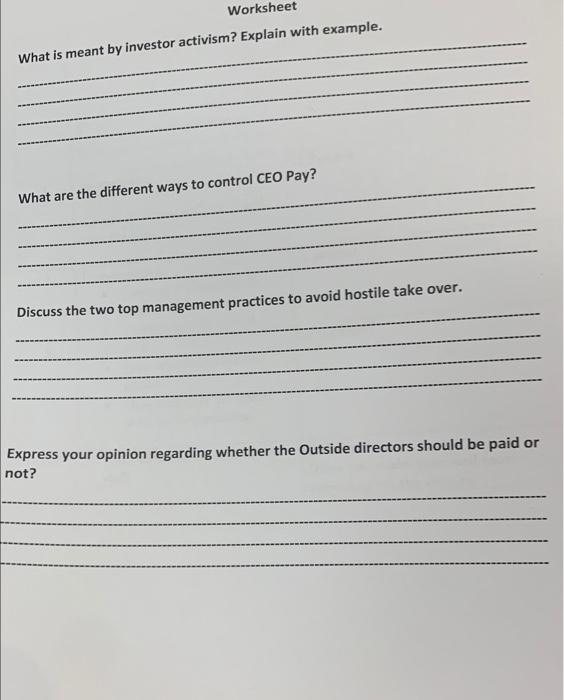 Worksheet

What is meant by investor activism? Explain with example.

What are the different ways to control CEO Pay?

Discuss the two top management practices to avoid hostile take over.

Express your opinion regarding whether the Outside directors should be paid or not?